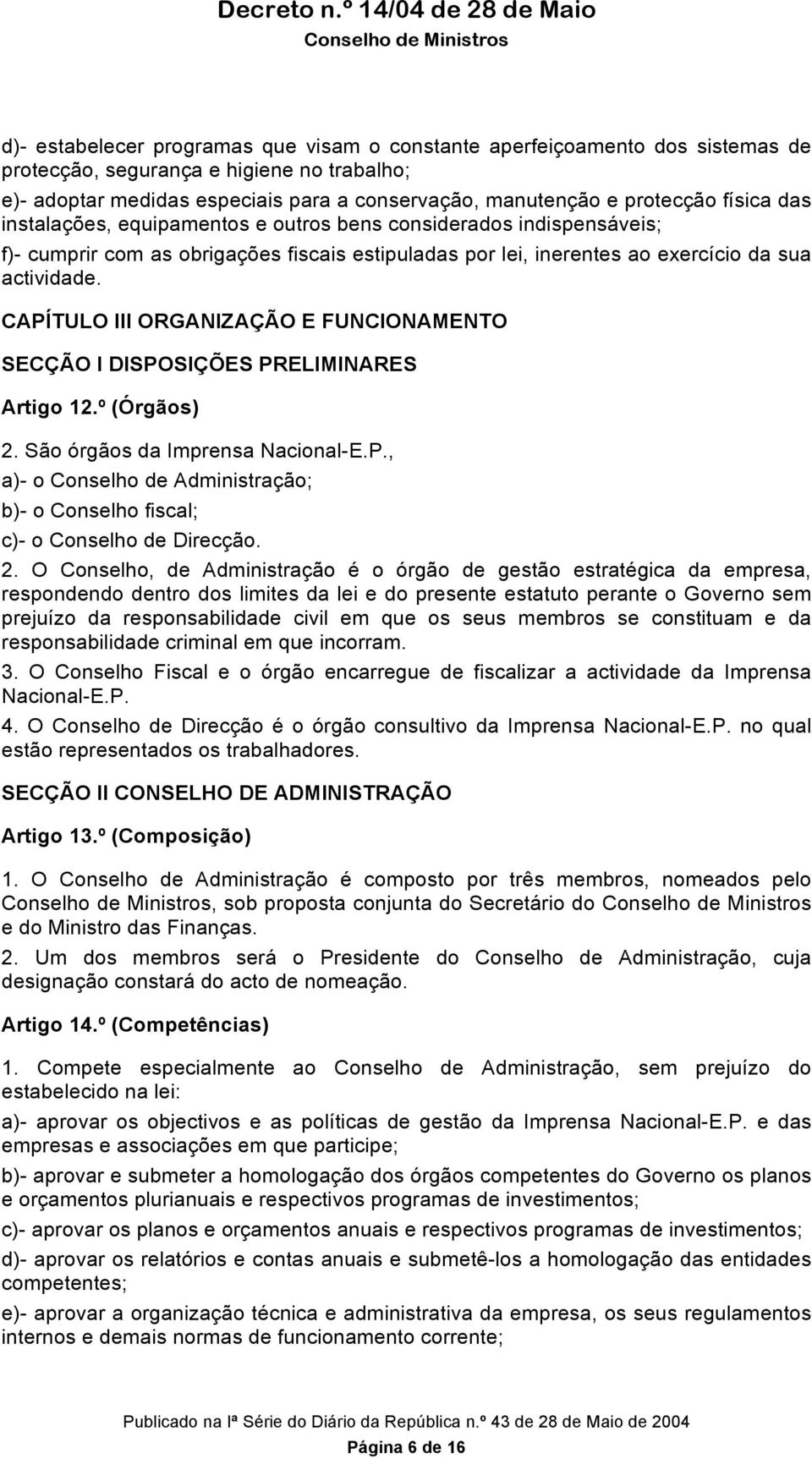 Decreto n.º 14/04 de 28 de Maio
Conselho de Ministros

d)- estabelecer programas que visam o constante aperfeiçoamento dos sistemas de protecção, segurança e higiene no trabalho;

e)- adoptar medidas especiais para a conservação, manutenção e protecção física das instalações, equipamentos e outros bens considerados indispensáveis;

f)- cumprir com as obrigações fiscais estipuladas por lei, inerentes ao exercício da sua actividade.

CAPÍTULO III ORGANIZAÇÃO E FUNCIONAMENTO

SECÇÃO I DISPOSIÇÕES PRELIMINARES

Artigo 12.º (Órgãos)

2. São órgãos da Imprensa Nacional-E.P.,

a)- o Conselho de Administração;

b)- o Conselho fiscal;

c)- o Conselho de Direcção.

2. O Conselho, de Administração é o órgão de gestão estratégica da empresa, respondendo dentro dos limites da lei e do presente estatuto perante o Governo sem prejuízo da responsabilidade civil em que os seus membros se constituam e da responsabilidade criminal em que incorram.

3. O Conselho Fiscal e o órgão encarregue de fiscalizar a actividade da Imprensa Nacional-E.P.

4. O Conselho de Direcção é o órgão consultivo da Imprensa Nacional-E.P. no qual estão representados os trabalhadores.

SECÇÃO II CONSELHO DE ADMINISTRAÇÃO

Artigo 13.º (Composição)

1. O Conselho de Administração é composto por três membros, nomeados pelo Conselho de Ministros, sob proposta conjunta do Secretário do Conselho de Ministros e do Ministro das Finanças.

2. Um dos membros será o Presidente do Conselho de Administração, cuja designação constará do acto de nomeação.

Artigo 14.º (Competências)

1. Compete especialmente ao Conselho de Administração, sem prejuízo do estabelecido na lei:

a)- aprovar os objectivos e as políticas de gestão da Imprensa Nacional-E.P. e das empresas e associações em que participe;

b)- aprovar e submeter a homologação dos órgãos competentes do Governo os planos e orçamentos plurianuais e respectivos programas de investimentos;

c)- aprovar os planos e orçamentos anuais e respectivos programas de investimentos;

d)- aprovar os relatórios e contas anuais e submetê-los a homologação das entidades competentes;

e)- aprovar a organização técnica e administrativa da empresa, os seus regulamentos internos e demais normas de funcionamento corrente;

Publicado na Iª Série do Diário da República n.º 43 de 28 de Maio de 2004
Página 6 de 16